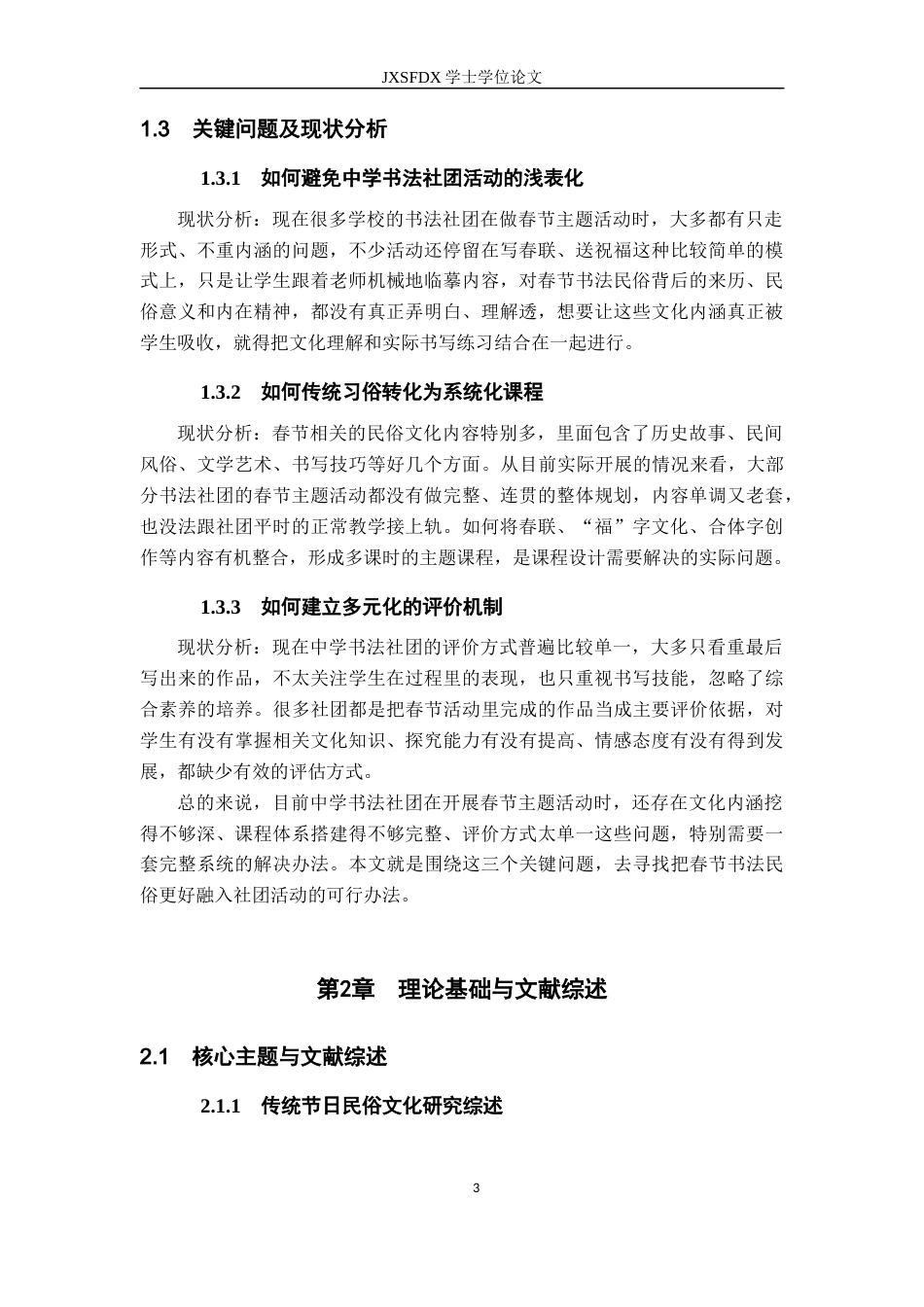 JXSFDX 学士学位论文

1.3 关键问题及现状分析

1.3.1 如何避免中学书法社团活动的浅表化

现状分析：现在很多学校的书法社团在做春节主题活动时，大多都有只走形式、不重内涵的问题，不少活动还停留在写春联、送祝福这种比较简单的模式上，只是让学生跟着老师机械地临摹内容，对春节书法民俗背后的来历、民俗意义和内在精神，都没有真正弄明白、理解透，想要让这些文化内涵真正被学生吸收，就得把文化理解和实际书写练习结合在一起进行。

1.3.2 如何传统习俗转化为系统化课程

现状分析：春节相关的民俗文化内容特别多，里面包含了历史故事、民间风俗、文学艺术、书写技巧等好几个方面。从目前实际开展的情况来看，大部分书法社团的春节主题活动都没有做完整、连贯的整体规划，内容单调又老套，也没法跟社团平时的正常教学接上轨。如何将春联、“福”字文化、合体字创作等内容有机整合，形成多课时的主题课程，是课程设计需要解决的实际问题。

1.3.3 如何建立多元化的评价机制

现状分析：现在中学书法社团的评价方式普遍比较单一，大多只看重最后写出来的作品，不太关注学生在过程里的表现，也只重视书写技能，忽略了综合素养的培养。很多社团都是把春节活动里完成的作品当成主要评价依据，对学生有没有掌握相关文化知识、探究能力有没有提高、情感态度有没有得到发展，都缺少有效的评估方式。

总的来说，目前中学书法社团在开展春节主题活动时，还存在文化内涵挖得不够深、课程体系搭建得不够完整、评价方式太单一这些问题，特别需要一套完整系统的解决办法。本文就是围绕这三个关键问题，去寻找把春节书法民俗更好融入社团活动的可行办法。

第2章 理论基础与文献综述

2.1 核心主题与文献综述

2.1.1 传统节日民俗文化研究综述

3